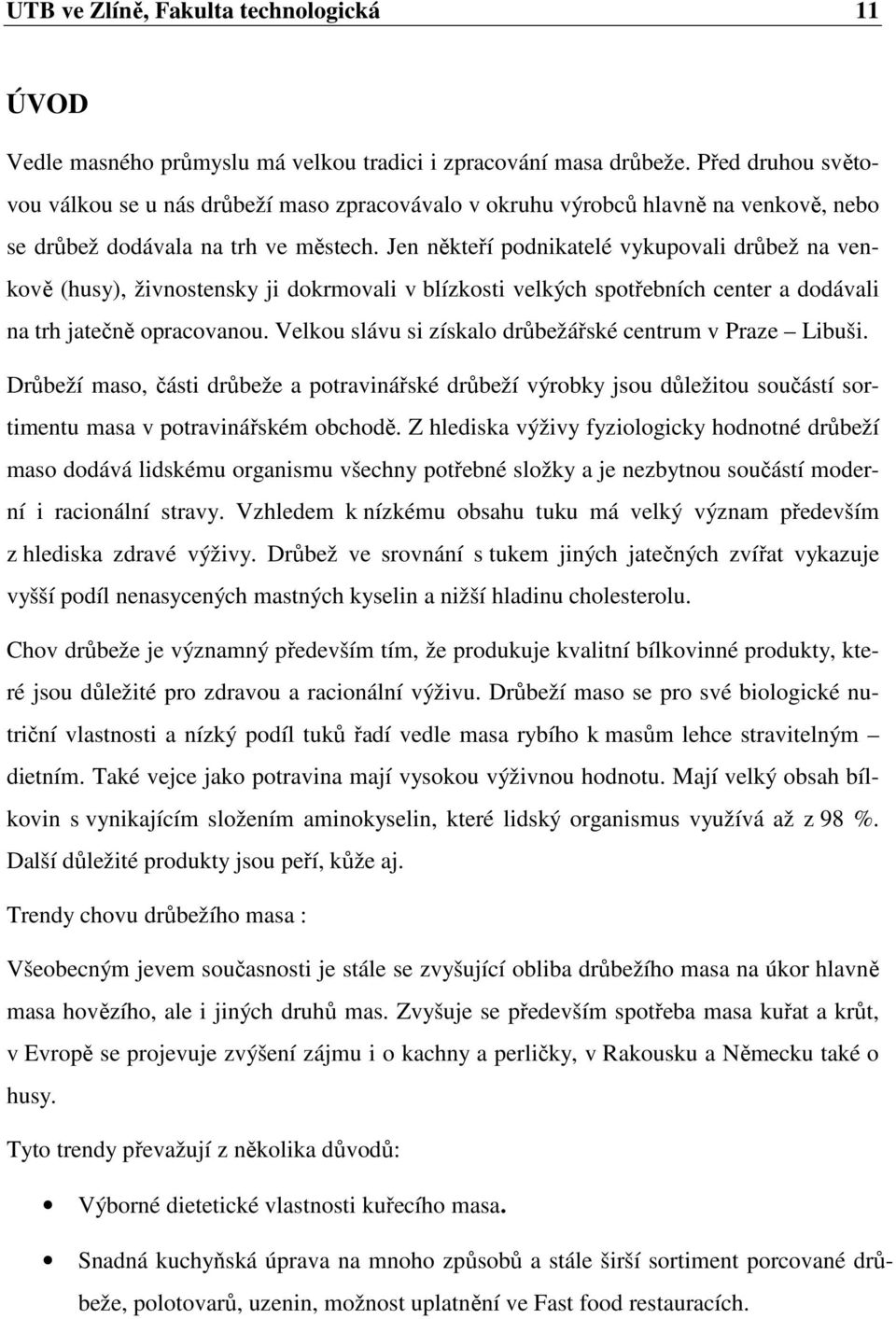 UTB ve Zlíně, Fakulta technologická 11

ÚVOD

Vedle masného průmyslu má velkou tradici i zpracování masa drůbeže. Před druhou světovou válkou se u nás drůbeží maso zpracovávalo v okruhu výrobců hlavně na venkově, nebo se drůbež dodávala na trh ve městech. Jen někteří podnikatelé vykupovali drůbež na venkově (husy), živnostensky ji dokrmovali v blízkosti velkých spotřebních center a dodávali na trh jatečně opracovanou. Velkou slávu si získalo drůbežářské centrum v Praze – Libuši. Drůbeží maso, části drůbeže a potravinářské drůbeží výrobky jsou důležitou součástí sortimentu masa v potravinářském obchodě. Z hlediska výživy fyziologicky hodnotné drůbeží maso dodává lidskému organismu všechny potřebné složky a je nezbytnou součástí moderní i racionální stravy. Vzhledem k nízkému obsahu tuku má velký význam především z hlediska zdravé výživy. Drůbež ve srovnání s tukem jiných jatečných zvířat vykazuje vyšší podíl nenasycených mastných kyselin a nižší hladinu cholesterolu.

Chov drůbeže je významný především tím, že produkuje kvalitní bílkovinné produkty, které jsou důležité pro zdravou a racionální výživu. Drůbeží maso se pro své biologické nutriční vlastnosti a nízký podíl tuků řadí vedle masa rybího k masům lehce stravitelným – dietním. Také vejce jako potravina mají vysokou výživnou hodnotu. Mají velký obsah bílkovin s vynikajícím složením aminokyselin, které lidský organismus využívá až z 98 %. Další důležité produkty jsou peří, kůže aj.

Trendy chovu drůbežího masa :

Všeobecným jevem současnosti je stále se zvyšující obliba drůbežího masa na úkor hlavně masa hovězího, ale i jiných druhů mas. Zvyšuje se především spotřeba masa kuřat a krůt, v Evropě se projevuje zvýšení zájmu i o kachny a perličky, v Rakousku a Německu také o husy.

Tyto trendy převažují z několika důvodů:

• Výborné dietetické vlastnosti kuřecího masa.

• Snadná kuchyňská úprava na mnoho způsobů a stále širší sortiment porcované drůbeže, polotovarů, uzenin, možnost uplatnění ve Fast food restauracích.